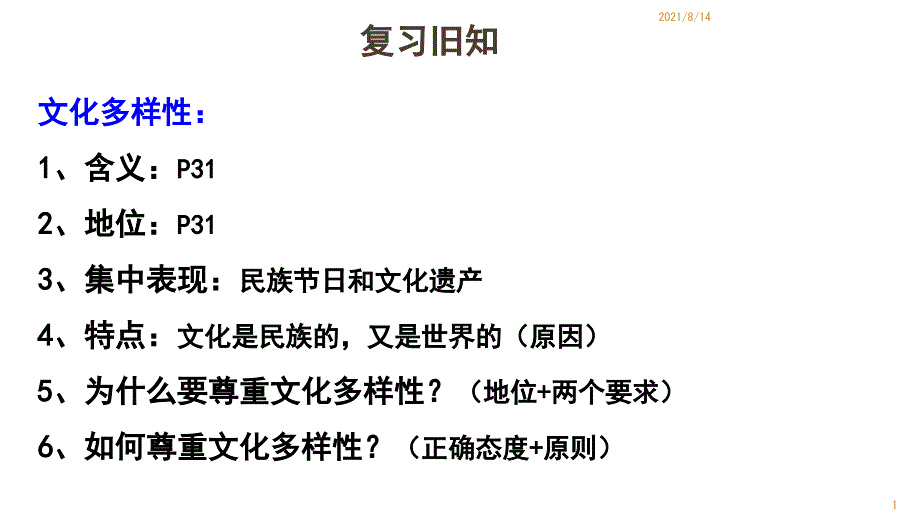 2021/8/14

复习旧知

文化多样性：

1、含义：P31

2、地位：P31

3、集中表现：民族节日和文化遗产

4、特点：文化是民族的，又是世界的（原因）

5、为什么要尊重文化多样性？（地位+两个要求）

6、如何尊重文化多样性？（正确态度+原则）

1